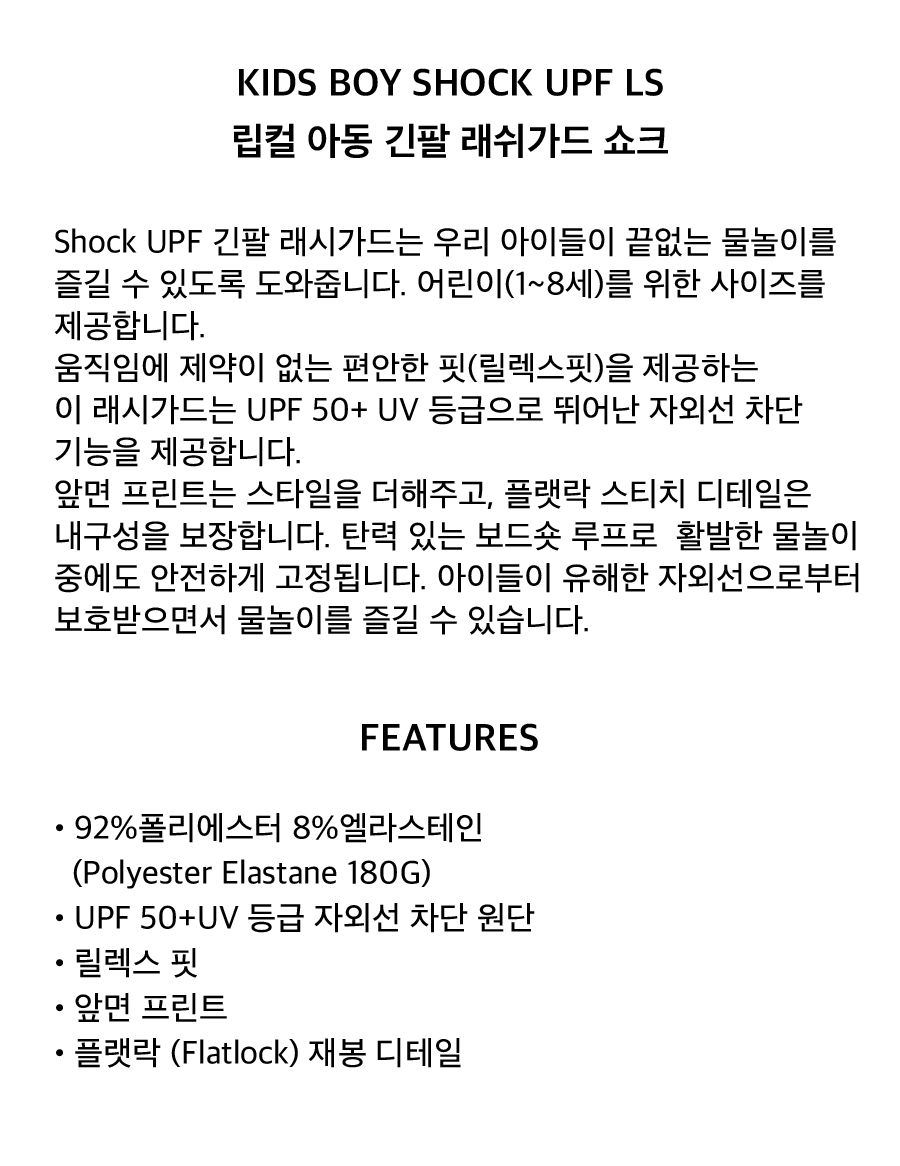 KIDS BOY SHOCK UPF LS
립컬 아동 긴팔 래쉬가드 쇼크

Shock UPF 긴팔 래시가드는 우리 아이들이 끝없는 물놀이를 즐길 수 있도록 도와줍니다. 어린이(1~8세)를 위한 사이즈를 제공합니다.
움직임에 제약이 없는 편안한 핏(릴렉스핏)을 제공하는 이 래시가드는 UPF 50+ UV 등급으로 뛰어난 자외선 차단 기능을 제공합니다.
앞면 프린트는 스타일을 더해주고, 플랫락 스티치 디테일은 내구성을 보장합니다. 탄력 있는 보드숏 루프로 활발한 물놀이 중에도 안전하게 고정됩니다. 아이들이 유해한 자외선으로부터 보호받으면서 물놀이를 즐길 수 있습니다.

FEATURES

• 92%폴리에스터 8%엘라스테인 (Polyester Elastane 180G)
• UPF 50+UV 등급 자외선 차단 원단
• 릴렉스 핏
• 앞면 프린트
• 플랫락 (Flatlock) 재봉 디테일